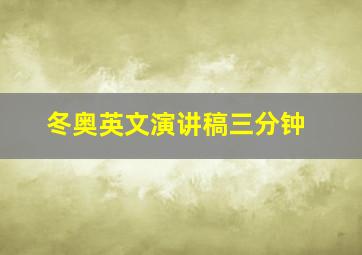 冬奥英文演讲稿三分钟